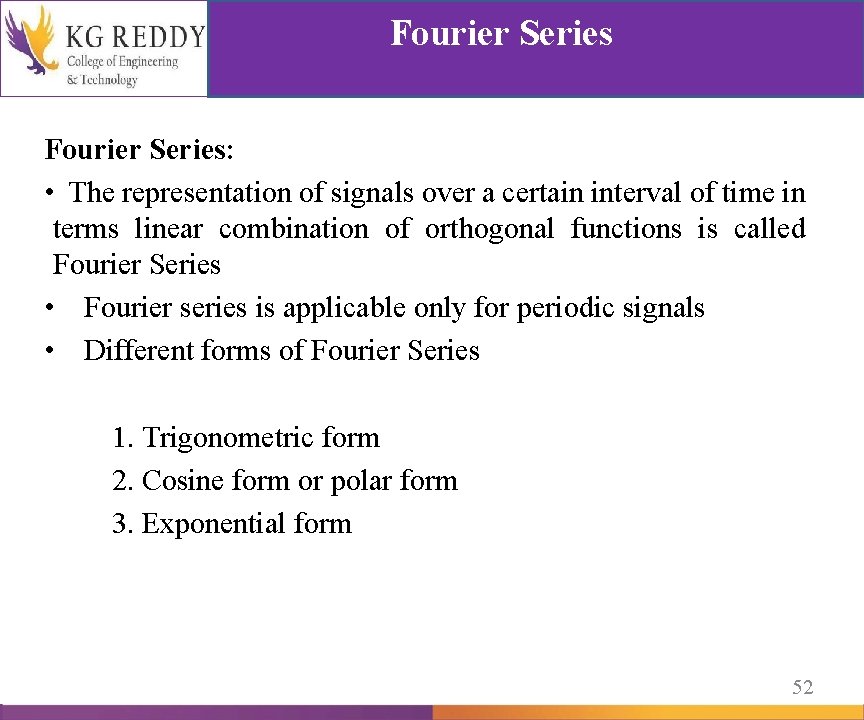 KG REDDY
College of Engineering & Technology

Fourier Series

Fourier Series:

• The representation of signals over a certain interval of time in terms linear combination of orthogonal functions is called Fourier Series
• Fourier series is applicable only for periodic signals
• Different forms of Fourier Series

1. Trigonometric form
2. Cosine form or polar form
3. Exponential form

52